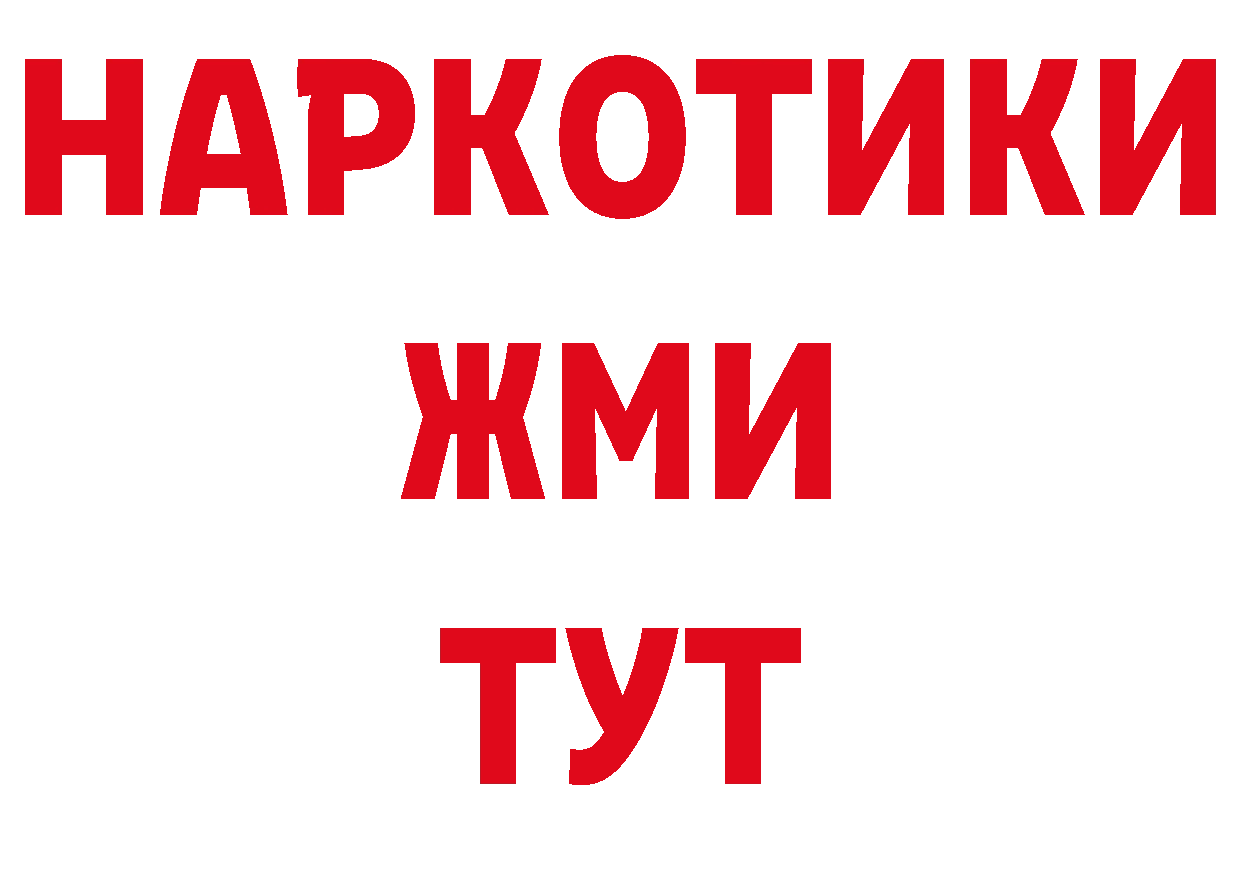 НАРКОТИКИ
ЖМИ
ТУТ